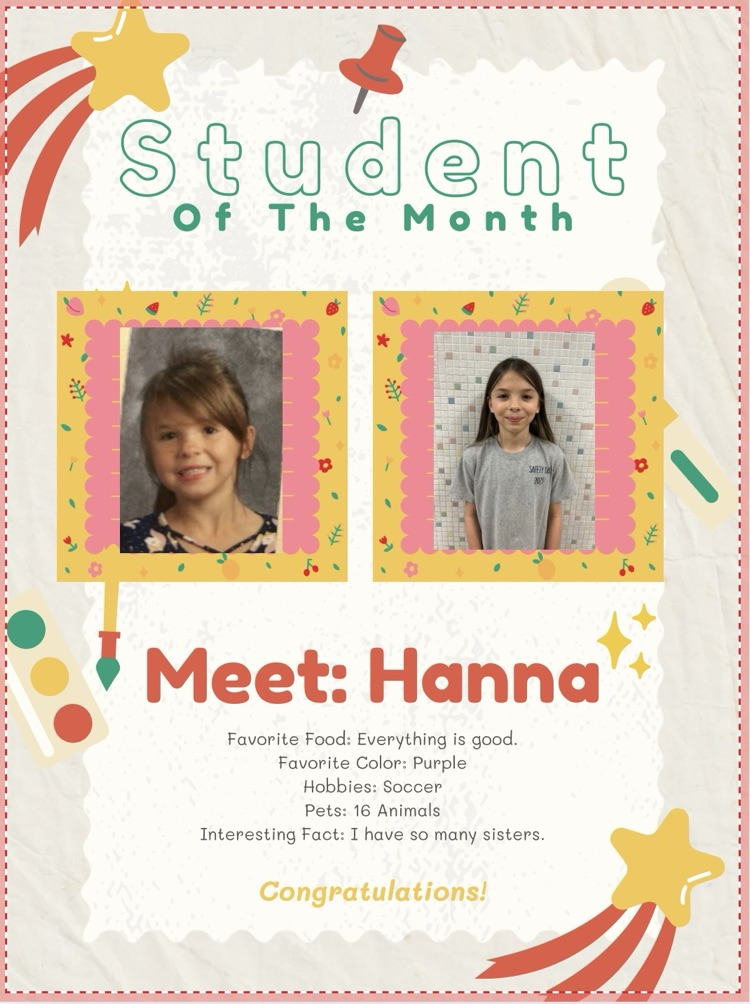 Student
Of The Month

Meet: Hanna

Favorite Food: Everything is good.
Favorite Color: Purple
Hobbies: Soccer
Pets: 16 Animals
Interesting Fact: I have so many sisters.

Congratulations!